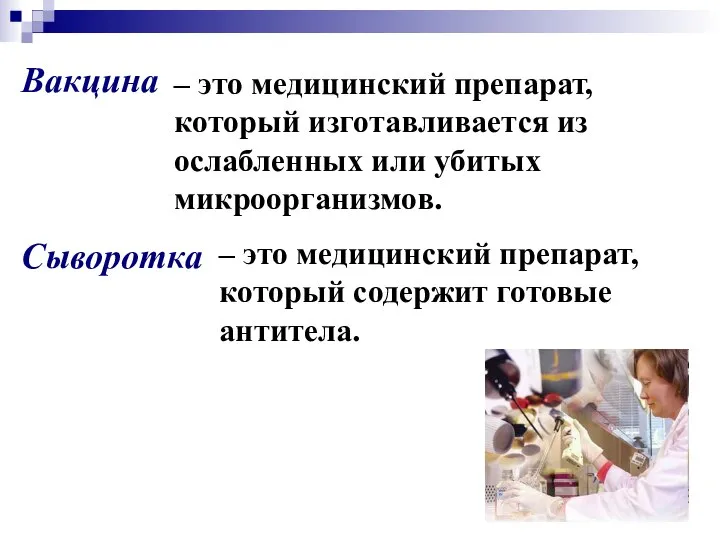 Вакцина – это медицинский препарат, который изготавливается из ослабленных или убитых микроорганизмов.

Сыворотка – это медицинский препарат, который содержит готовые антитела.